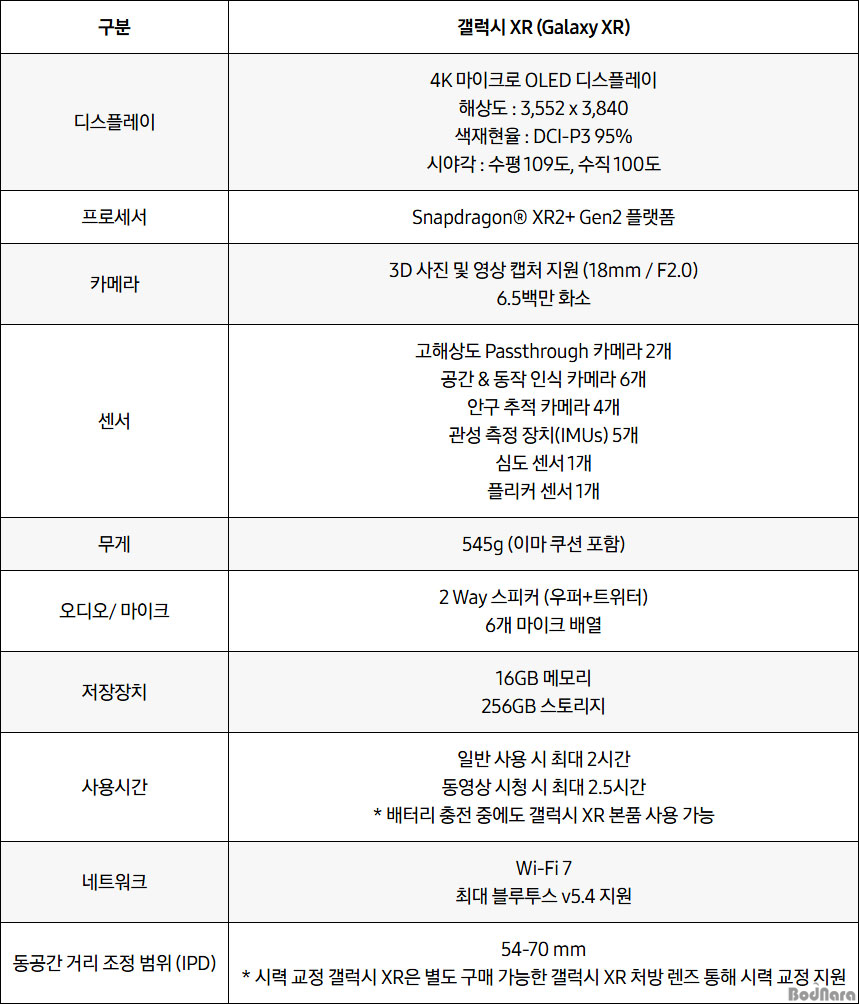 | 구분 | 갤럭시 XR (Galaxy XR) |
|---|---|
| 디스플레이 | 4K 마이크로 OLED 디스플레이 해상도 : 3,552 x 3,840 색재현율 : DCI-P3 95% 시야각 : 수평 109도, 수직 100도 |
| 프로세서 | Snapdragon® XR2+ Gen2 플랫폼 |
| 카메라 | 3D 사진 및 영상 캡처 지원 (18mm / F2.0) 6.5백만 화소 |
| 센서 | 고해상도 Passthrough 카메라 2개 공간 & 동작 인식 카메라 6개 안구 추적 카메라 4개 관성 측정 장치(IMUs) 5개 심도 센서 1개 플리커 센서 1개 |
| 무게 | 545g (이마 쿠션 포함) |
| 오디오/ 마이크 | 2 Way 스피커 (우퍼+트위터) 6개 마이크 배열 |
| 저장장치 | 16GB 메모리 256GB 스토리지 |
| 사용시간 | 일반 사용 시 최대 2시간 동영상 시청 시 최대 2.5시간 * 배터리 충전 중에도 갤럭시 XR 본품 사용 가능 |
| 네트워크 | Wi-Fi 7 최대 블루투스 v5.4 지원 |
| 동공간 거리 조정 범위 (IPD) | 54-70 mm * 시력 교정 갤럭시 XR은 별도 구매 가능한 갤럭시 XR 처방 렌즈 통해 시력 교정 지원 |

BodNara